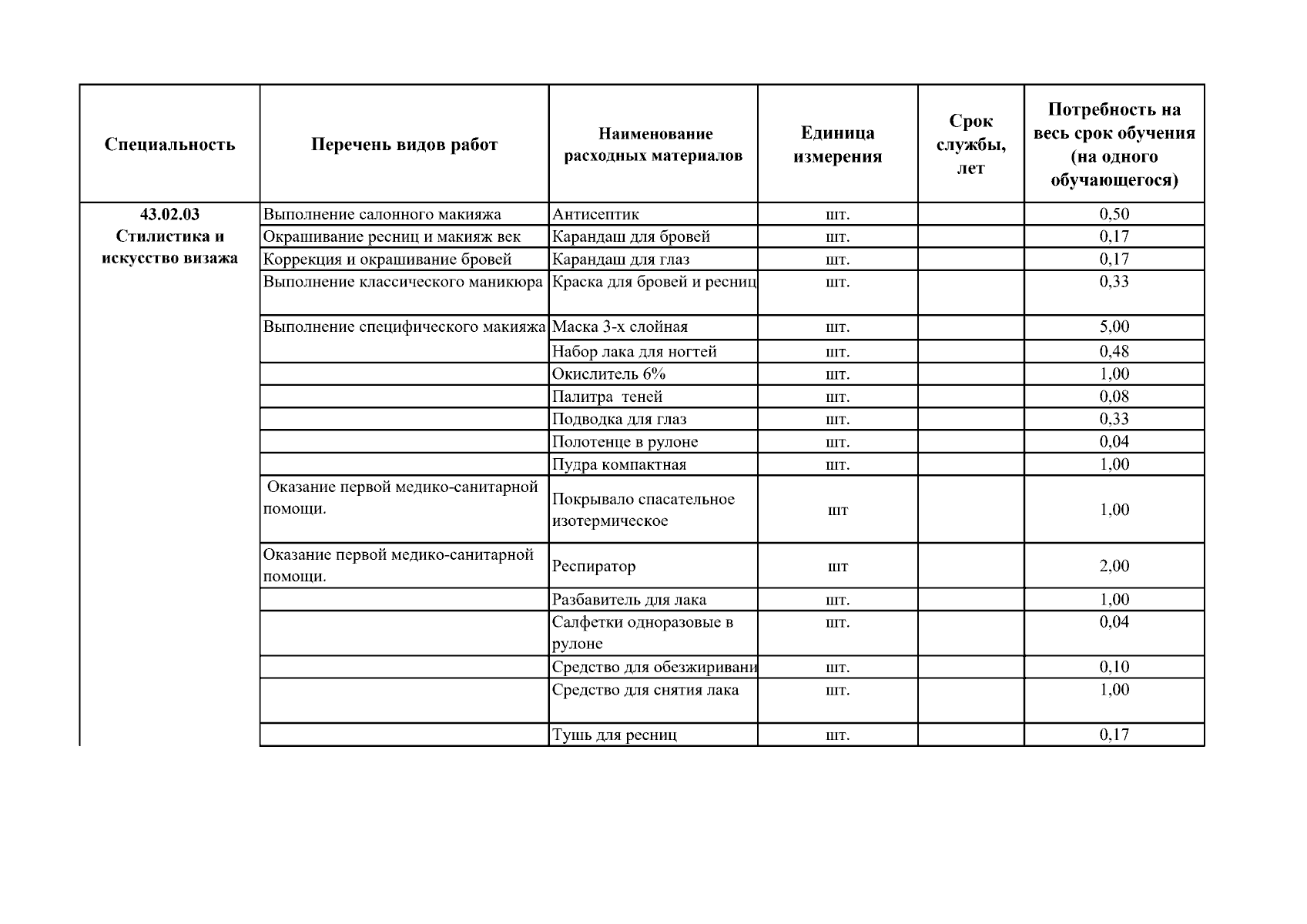 | Специальность | Перечень видов работ | Наименование расходных материалов | Единица измерения | Срок службы, лет | Потребность на весь срок обучения (на одного обучающегося) |
|---|---|---|---|---|---|
| 43.02.03 Стилистика и искусство визажа | Выполнение салонного макияжа | Антисептик | шт. | | 0,50 |
| | Окрашивание ресниц и макияж век | Карандаш для бровей | шт. | | 0,17 |
| | Коррекция и окрашивание бровей | Карандаш для глаз | шт. | | 0,17 |
| | Выполнение классического маникюра | Краска для бровей и ресниц | шт. | | 0,33 |
| | Выполнение специфического макияжа | Маска 3-х слойная | шт. | | 5,00 |
| | | Набор лака для ногтей | шт. | | 0,48 |
| | | Окислитель 6% | шт. | | 1,00 |
| | | Палитра теней | шт. | | 0,08 |
| | | Подводка для глаз | шт. | | 0,33 |
| | | Полотенце в рулоне | шт. | | 0,04 |
| | | Пудра компактная | шт. | | 1,00 |
| | Оказание первой медико-санитарной помощи. | Покрывало спасательное изотермическое | шт | | 1,00 |
| | Оказание первой медико-санитарной помощи. | Респиратор | шт | | 2,00 |
| | | Разбавитель для лака | шт. | | 1,00 |
| | | Салфетки одноразовые в рулоне | шт. | | 0,04 |
| | | Средство для обезжиривани | шт. | | 0,10 |
| | | Средство для снятия лака | шт. | | 1,00 |
| | | Тушь для ресниц | шт. | | 0,17 |